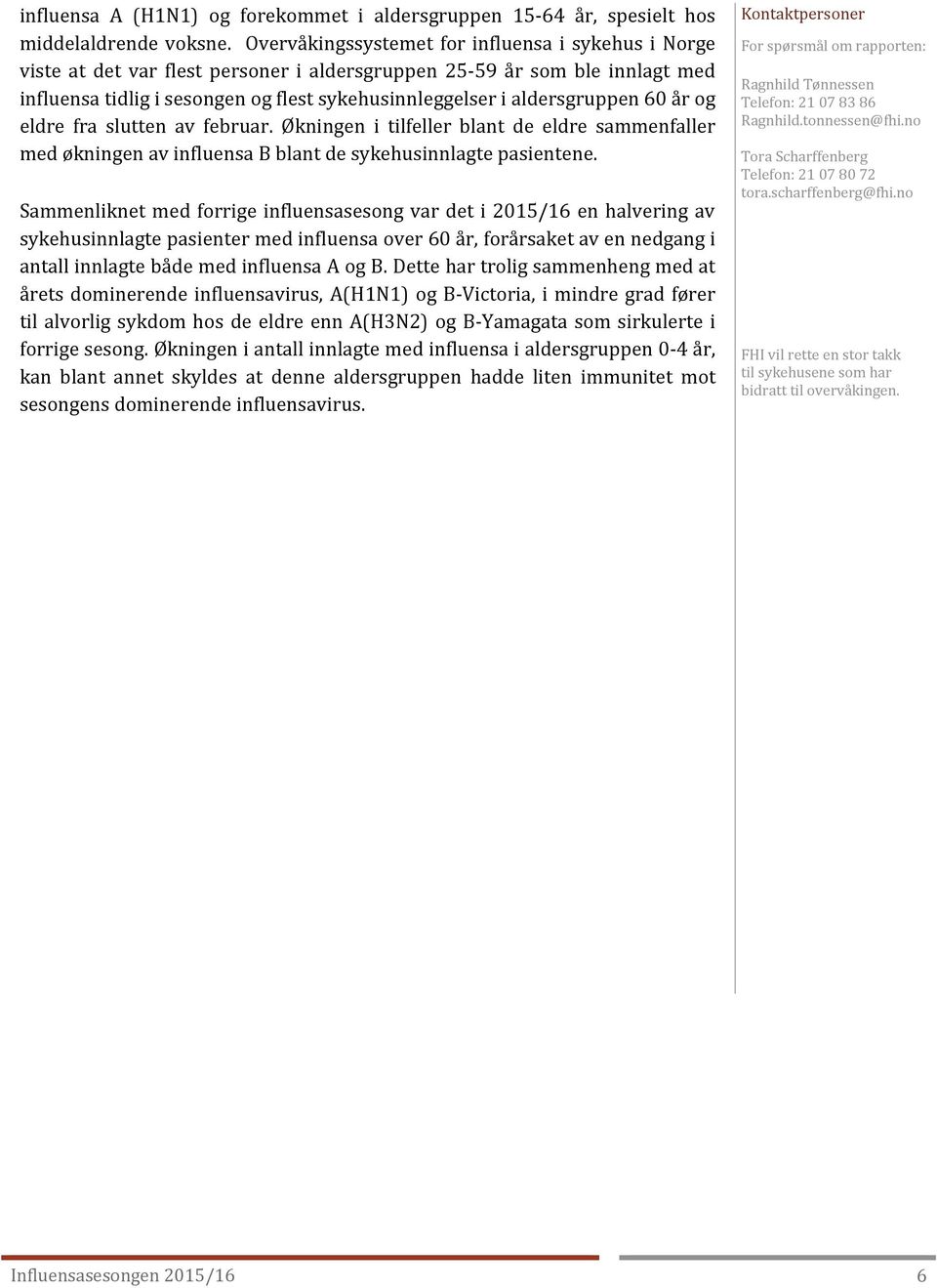 influensa A (H1N1) og forekommet i aldersgruppen 15-64 år, spesielt hos middelaldrende voksne. Overvåkingssystemet for influensa i sykehus i Norge viste at det var flest personer i aldersgruppen 25-59 år som ble innlagt med influensa tidlig i sesongen og flest sykehusinnleggelser i aldersgruppen 60 år og eldre fra slutten av februar. Økningen i tilfeller blant de eldre sammenfaller med økningen av influensa B blant de sykehusinnlagte pasientene.

Sammenliknet med forrige influensasesong var det i 2015/16 en halvering av sykehusinnlagte pasienter med influensa over 60 år, forårsaket av en nedgang i antall innlagte både med influensa A og B. Dette har trolig sammenheng med at årets dominerende influensavirus, A(H1N1) og B-Victoria, i mindre grad fører til alvorlig sykdom hos de eldre enn A(H3N2) og B-Yamagata som sirkulerte i forrige sesong. Økningen i antall innlagte med influensa i aldersgruppen 0-4 år, kan blant annet skyldes at denne aldersgruppen hadde liten immunitet mot sesongens dominerende influensavirus.

Kontaktpersoner

For spørsmål om rapporten:

Ragnhild Tønnessen
Telefon: 21 07 83 86
Ragnhild.tonnessen@fhi.no

Tora Scharffenberg
Telefon: 21 07 80 72
tora.scharffenberg@fhi.no

FHI vil rette en stor takk til sykehusene som har bidratt til overvåkingen.

Influensasesongen 2015/16 6